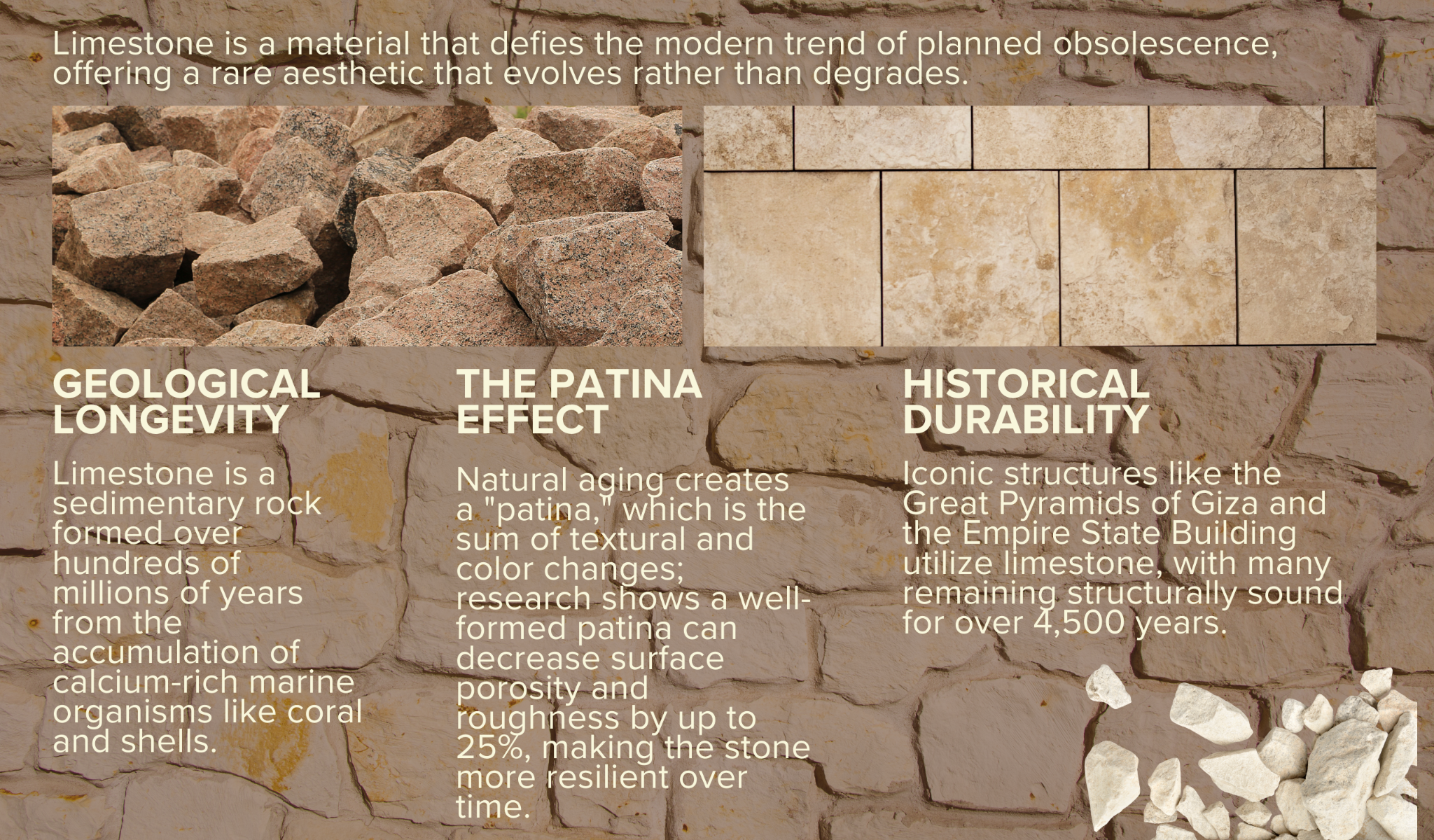 Limestone is a material that defies the modern trend of planned obsolescence, offering a rare aesthetic that evolves rather than degrades.

GEOLOGICAL LONGEVITY

Limestone is a sedimentary rock formed over hundreds of millions of years from the accumulation of calcium-rich marine organisms like coral and shells.

THE PATINA EFFECT

Natural aging creates a "patina," which is the sum of textural and color changes; research shows a well-formed patina can decrease surface porosity and roughness by up to 25%, making the stone more resilient over time.

HISTORICAL DURABILITY

Iconic structures like the Great Pyramids of Giza and the Empire State Building utilize limestone, with many remaining structurally sound for over 4,500 years.